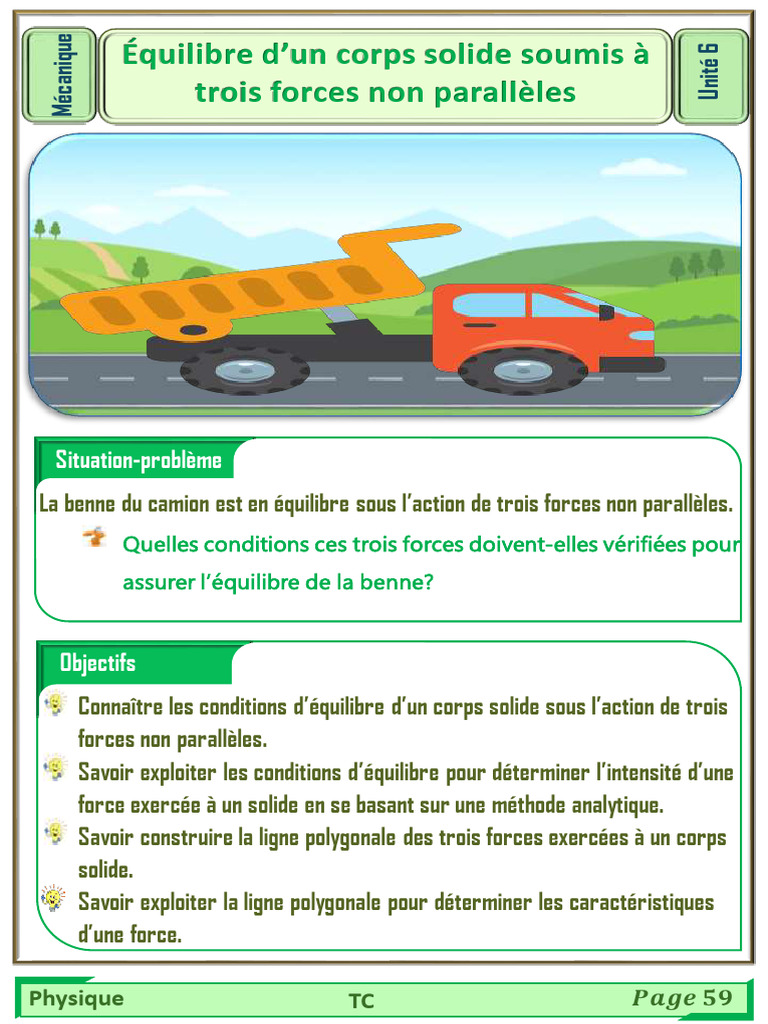 Mécanique

Équilibre d'un corps solide soumis à trois forces non parallèles

Unité 6

Situation-problème

La benne du camion est en équilibre sous l'action de trois forces non parallèles.

Quelles conditions ces trois forces doivent-elles vérifiées pour assurer l'équilibre de la benne?

Objectifs

Connaître les conditions d'équilibre d'un corps solide sous l'action de trois forces non parallèles.

Savoir exploiter les conditions d'équilibre pour déterminer l'intensité d'une force exercée à un solide en se basant sur une méthode analytique.

Savoir construire la ligne polygonale des trois forces exercées à un corps solide.

Savoir exploiter la ligne polygonale pour déterminer les caractéristiques d'une force.

Physique TC Page 59